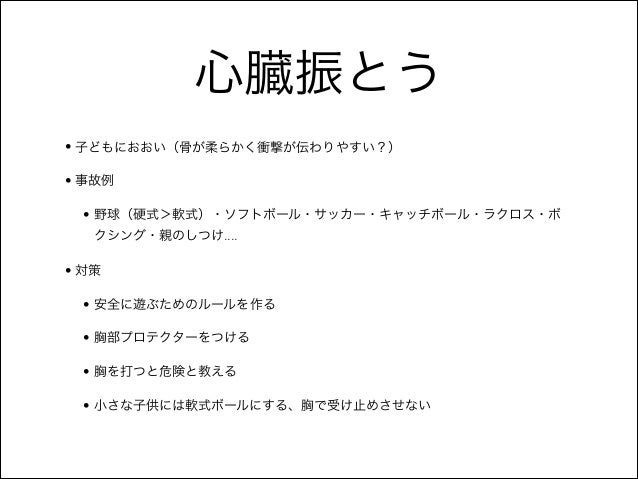 心臓振とう

• 子どもにおおい（骨が柔らかく衝撃が伝わりやすい？）

• 事故例

• 野球（硬式＞軟式）・ソフトボール・サッカー・キャッチボール・ラクロス・ボクシング・親のしつけ....

• 対策

• 安全に遊ぶためのルールを作る

• 胸部プロテクターをつける

• 胸を打つと危険と教える

• 小さな子供には軟式ボールにする、胸で受け止めさせない